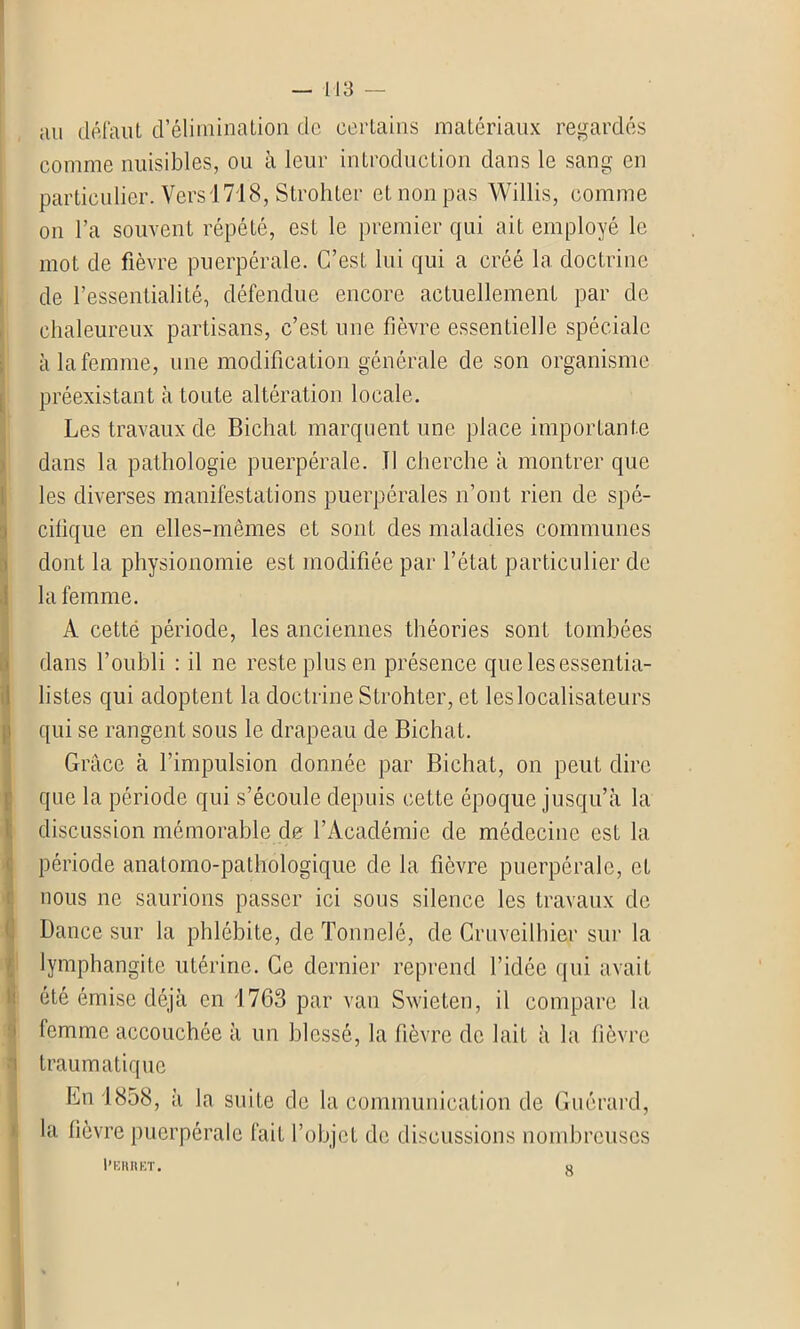 — 113 —

au défaut d'élimination de certains matériaux regardés comme nuisibles, ou à leur introduction dans le sang en particulier. Vers 1718, Strohter et non pas Willis, comme on l'a souvent répété, est le premier qui ait employé le mot de fièvre puerpérale. C'est lui qui a créé la doctrine de l'essentialité, défendue encore actuellement par de chaleureux partisans, c'est une fièvre essentielle spéciale à la femme, une modification générale de son organisme préexistant à toute altération locale.

Les travaux de Bichat marquent une place importante dans la pathologie puerpérale. Il cherche à montrer que les diverses manifestations puerpérales n'ont rien de spécifique en elles-mêmes et sont des maladies communes dont la physionomie est modifiée par l'état particulier de la femme.

A cette période, les anciennes théories sont tombées dans l'oubli : il ne reste plus en présence que les essentialistes qui adoptent la doctrine Strohter, et les localisateurs qui se rangent sous le drapeau de Bichat.

Grâce à l'impulsion donnée par Bichat, on peut dire que la période qui s'écoule depuis cette époque jusqu'à la discussion mémorable de l'Académie de médecine est la période anatomo-pathologique de la fièvre puerpérale, et nous ne saurions passer ici sous silence les travaux de Dance sur la phlébite, de Tonnelé, de Cruveilhier sur la lymphangite utérine. Ce dernier reprend l'idée qui avait été émise déjà en 1763 par van Swieten, il compare la femme accouchée à un blessé, la fièvre de lait à la fièvre traumatique

En 1858, à la suite de la communication de Guérard, la fièvre puerpérale fait l'objet de discussions nombreuses

PERRET. 8